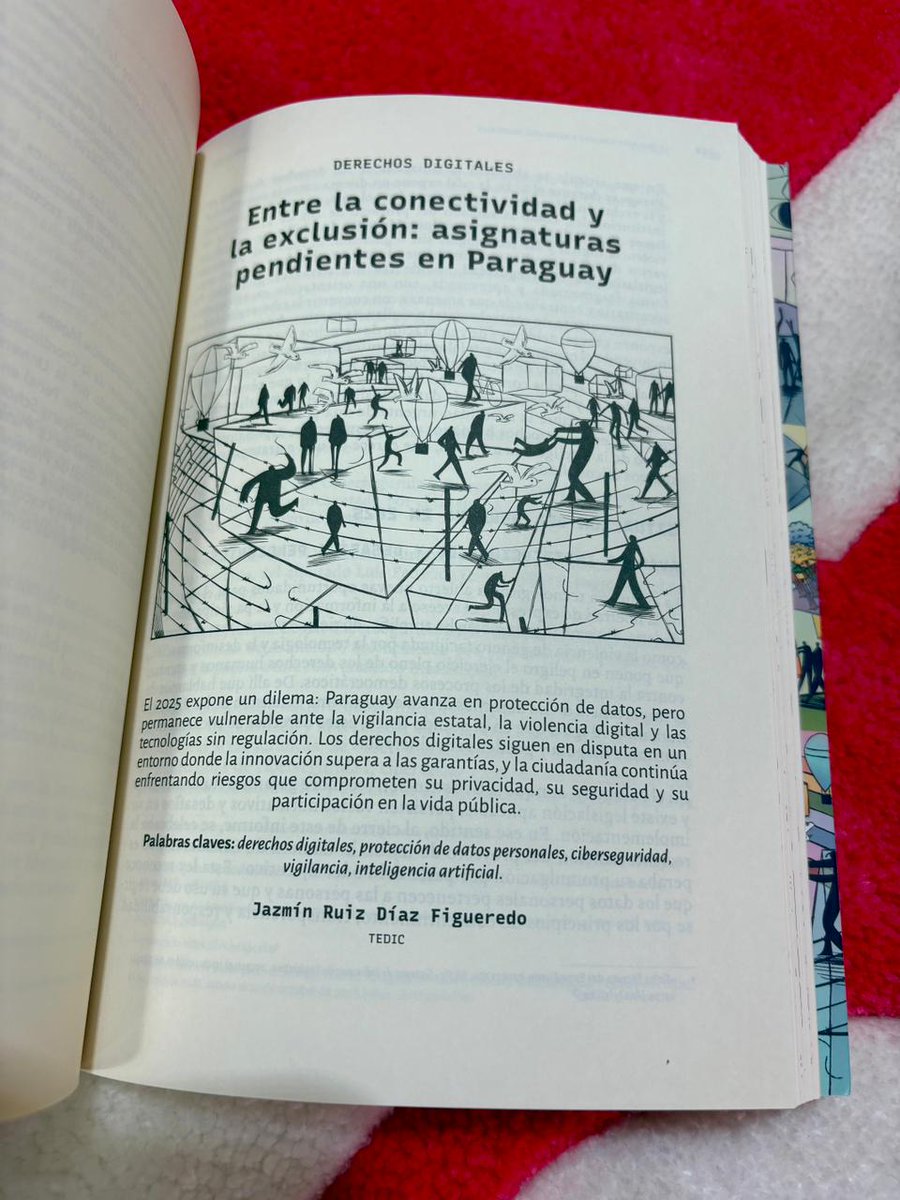 DERECHOS DIGITALES

Entre la conectividad y la exclusión: asignaturas pendientes en Paraguay

El 2025 expone un dilema: Paraguay avanza en protección de datos, pero permanece vulnerable ante la vigilancia estatal, la violencia digital y las tecnologías sin regulación. Los derechos digitales siguen en disputa en un entorno donde la innovación supera a las garantías, y la ciudadanía continúa enfrentando riesgos que comprometen su privacidad, su seguridad y su participación en la vida pública.

Palabras claves: derechos digitales, protección de datos personales, ciberseguridad, vigilancia, inteligencia artificial.

Jazmín Ruiz Díaz Figueredo

TEDIC